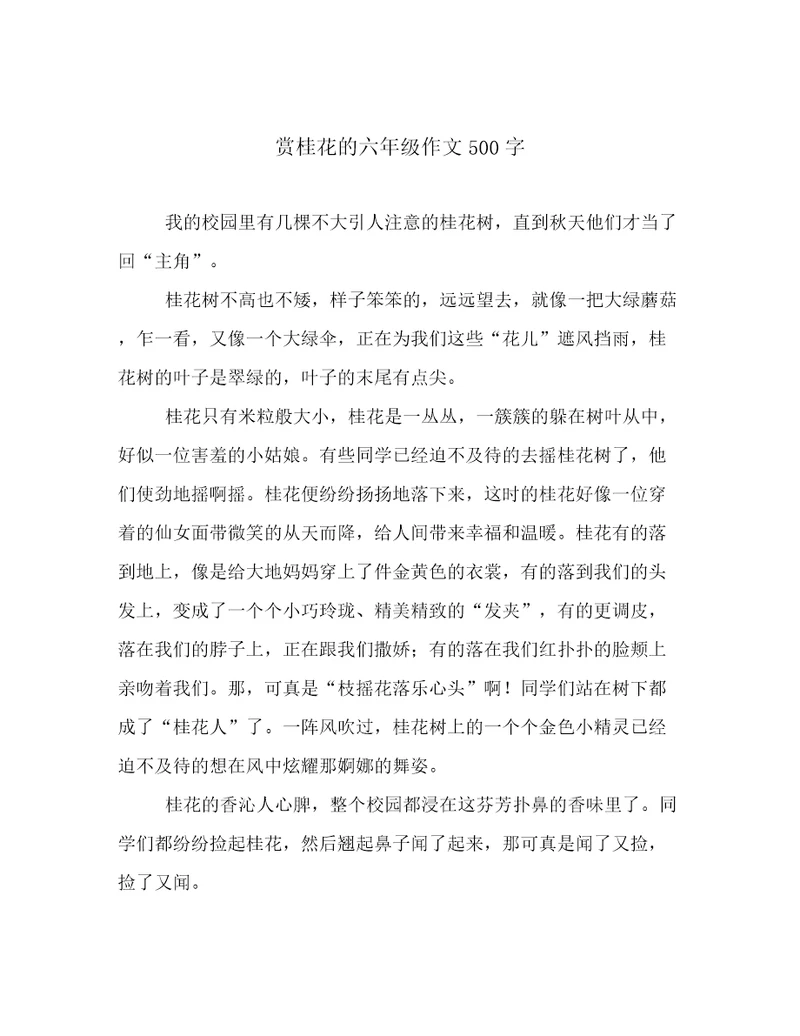 赏桂花的六年级作文500字

我的校园里有几棵不大引人注意的桂花树，直到秋天他们才当了回“主角”。

桂花树不高也不矮，样子笨笨的，远远望去，就像一把大绿蘑菇，乍一看，又像一个大绿伞，正在为我们这些“花儿”遮风挡雨，桂花树的叶子是翠绿的，叶子的末尾有点尖。

桂花只有米粒般大小，桂花是一丛丛，一簇簇的躲在树叶从中，好似一位害羞的小姑娘。有些同学已经迫不及待的去摇桂花树了，他们使劲地摇啊摇。桂花便纷纷扬扬地落下来，这时的桂花好像一位穿着的仙女面带微笑的从天而降，给人间带来幸福和温暖。桂花有的落到地上，像是给大地妈妈穿上了件金黄色的衣裳，有的落到我们的头发上，变成了一个个小巧玲珑、精美精致的“发夹”，有的更调皮，落在我们的脖子上，正在跟我们撒娇；有的落在我们红扑扑的脸颊上亲吻着我们。那，可真是“枝摇花落乐心头”啊！同学们站在树下都成了“桂花人”了。一阵风吹过，桂花树上的一个个金色小精灵已经迫不及待的想在风中炫耀那婀娜的舞姿。

桂花的香沁人心脾，整个校园都浸在这芬芳扑鼻的香味里了。同学们都纷纷捡起桂花，然后翘起鼻子闻了起来，那可真是闻了又捡，捡了又闻。